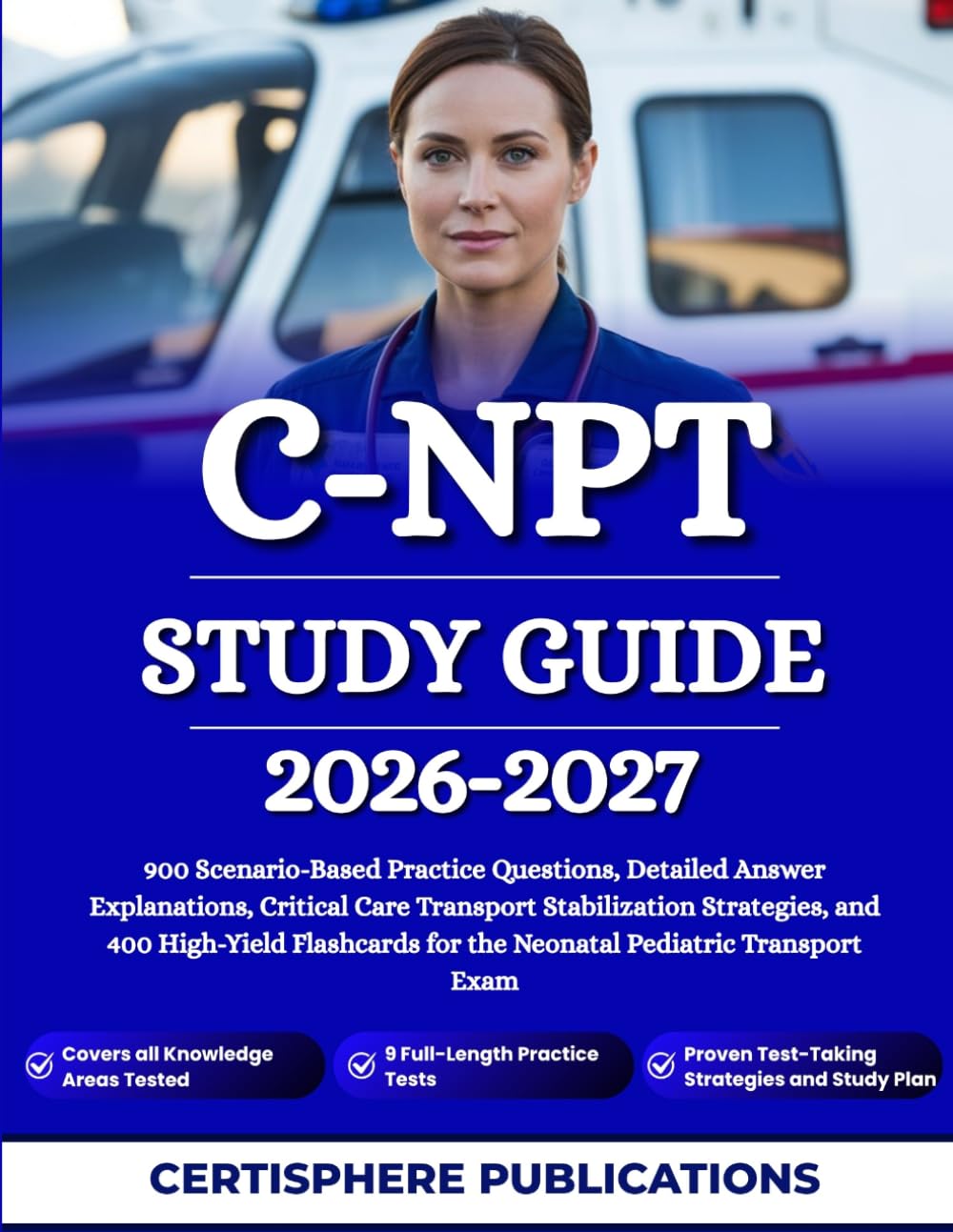 C-NPT

STUDY GUIDE

2026-2027

900 Scenario-Based Practice Questions, Detailed Answer Explanations, Critical Care Transport Stabilization Strategies, and 400 High-Yield Flashcards for the Neonatal Pediatric Transport Exam

Covers all Knowledge Areas Tested

9 Full-Length Practice Tests

Proven Test-Taking Strategies and Study Plan

CERTISPHERE PUBLICATIONS